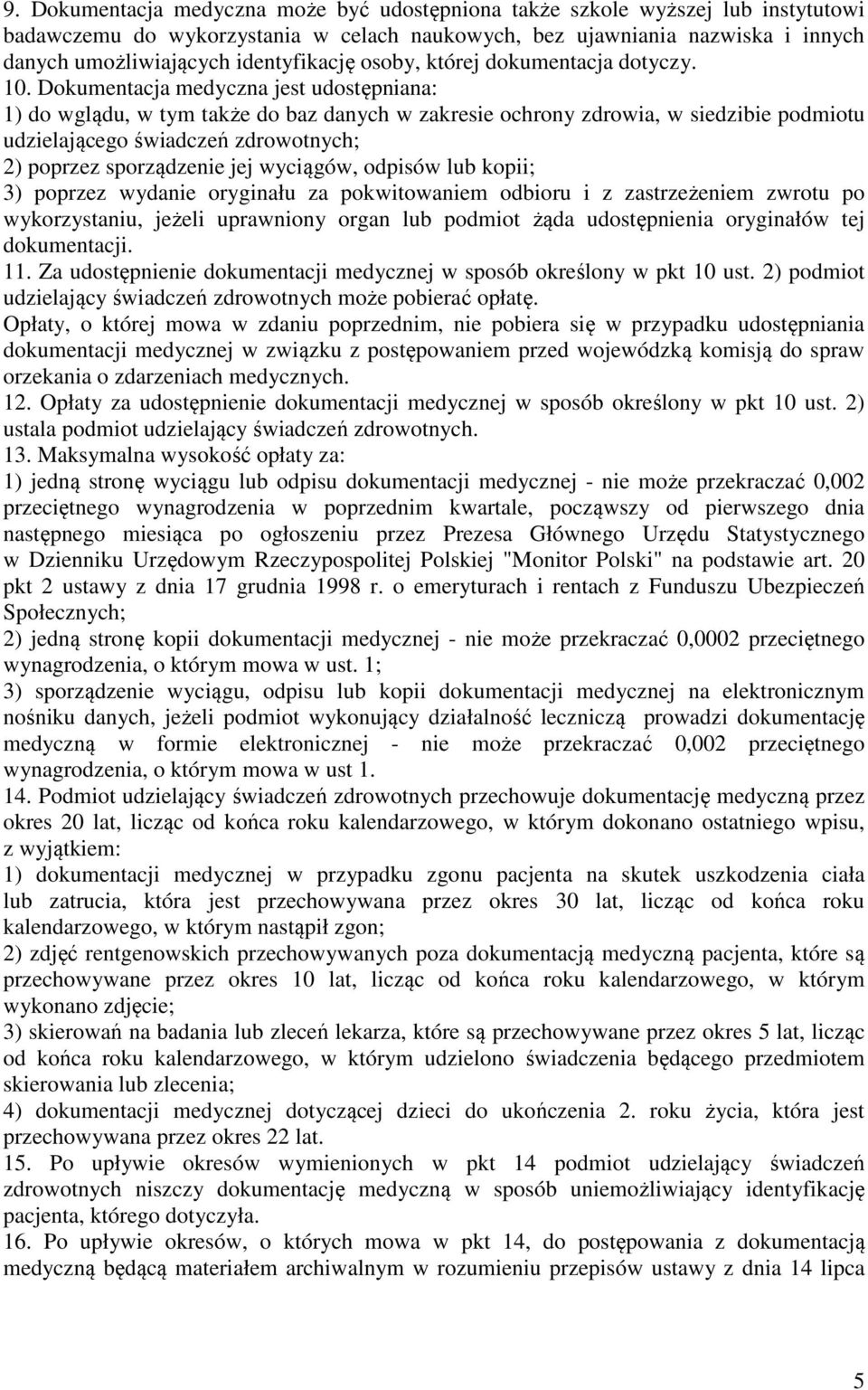 9. Dokumentacja medyczna może być udostępniona także szkole wyższej lub instytutowi badawczemu do wykorzystania w celach naukowych, bez ujawniania nazwiska i innych danych umożliwiających identyfikację osoby, której dokumentacja dotyczy.
10. Dokumentacja medyczna jest udostępniana:
1) do wglądu, w tym także do baz danych w zakresie ochrony zdrowia, w siedzibie podmiotu udzielającego świadczeń zdrowotnych;
2) poprzez sporządzenie jej wyciągów, odpisów lub kopii;
3) poprzez wydanie oryginału za pokwitowaniem odbioru i z zastrzeżeniem zwrotu po wykorzystaniu, jeżeli uprawniony organ lub podmiot żąda udostępnienia oryginałów tej dokumentacji.
11. Za udostępnienie dokumentacji medycznej w sposób określony w pkt 10 ust. 2) podmiot udzielający świadczeń zdrowotnych może pobierać opłatę.
Opłaty, o której mowa w zdaniu poprzednim, nie pobiera się w przypadku udostępniania dokumentacji medycznej w związku z postępowaniem przed wojewódzką komisją do spraw orzekania o zdarzeniach medycznych.
12. Opłaty za udostępnienie dokumentacji medycznej w sposób określony w pkt 10 ust. 2) ustala podmiot udzielający świadczeń zdrowotnych.
13. Maksymalna wysokość opłaty za:
1) jedną stronę wyciągu lub odpisu dokumentacji medycznej - nie może przekraczać 0,002 przeciętnego wynagrodzenia w poprzednim kwartale, począwszy od pierwszego dnia następnego miesiąca po ogłoszeniu przez Prezesa Głównego Urzędu Statystycznego w Dzienniku Urzędowym Rzeczypospolitej Polskiej "Monitor Polski" na podstawie art. 20 pkt 2 ustawy z dnia 17 grudnia 1998 r. o emeryturach i rentach z Funduszu Ubezpieczeń Społecznych;
2) jedną stronę kopii dokumentacji medycznej - nie może przekraczać 0,0002 przeciętnego wynagrodzenia, o którym mowa w ust. 1;
3) sporządzenie wyciągu, odpisu lub kopii dokumentacji medycznej na elektronicznym nośniku danych, jeżeli podmiot wykonujący działalność leczniczą prowadzi dokumentację medyczną w formie elektronicznej - nie może przekraczać 0,002 przeciętnego wynagrodzenia, o którym mowa w ust 1.
14. Podmiot udzielający świadczeń zdrowotnych przechowuje dokumentację medyczną przez okres 20 lat, licząc od końca roku kalendarzowego, w którym dokonano ostatniego wpisu, z wyjątkiem:
1) dokumentacji medycznej w przypadku zgonu pacjenta na skutek uszkodzenia ciała lub zatrucia, która jest przechowywana przez okres 30 lat, licząc od końca roku kalendarzowego, w którym nastąpił zgon;
2) zdjęć rentgenowskich przechowywanych poza dokumentacją medyczną pacjenta, które są przechowywane przez okres 10 lat, licząc od końca roku kalendarzowego, w którym wykonano zdjęcie;
3) skierowań na badania lub zleceń lekarza, które są przechowywane przez okres 5 lat, licząc od końca roku kalendarzowego, w którym udzielono świadczenia będącego przedmiotem skierowania lub zlecenia;
4) dokumentacji medycznej dotyczącej dzieci do ukończenia 2. roku życia, która jest przechowywana przez okres 22 lat.
15. Po upływie okresów wymienionych w pkt 14 podmiot udzielający świadczeń zdrowotnych niszczy dokumentację medyczną w sposób uniemożliwiający identyfikację pacjenta, którego dotyczyła.
16. Po upływie okresów, o których mowa w pkt 14, do postępowania z dokumentacją medyczną będącą materiałem archiwalnym w rozumieniu przepisów ustawy z dnia 14 lipca

5